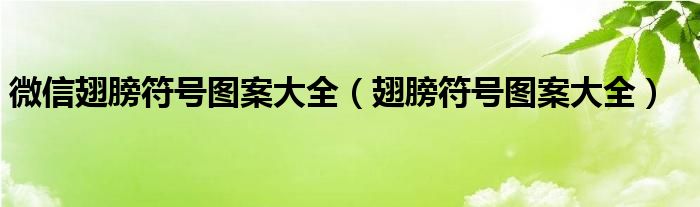 微信翅膀符号图案大全（翅膀符号图案大全）